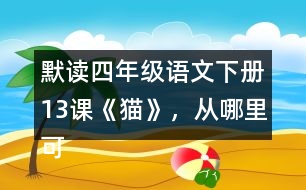 默读四年级语文下册13课《猫》，从哪里可